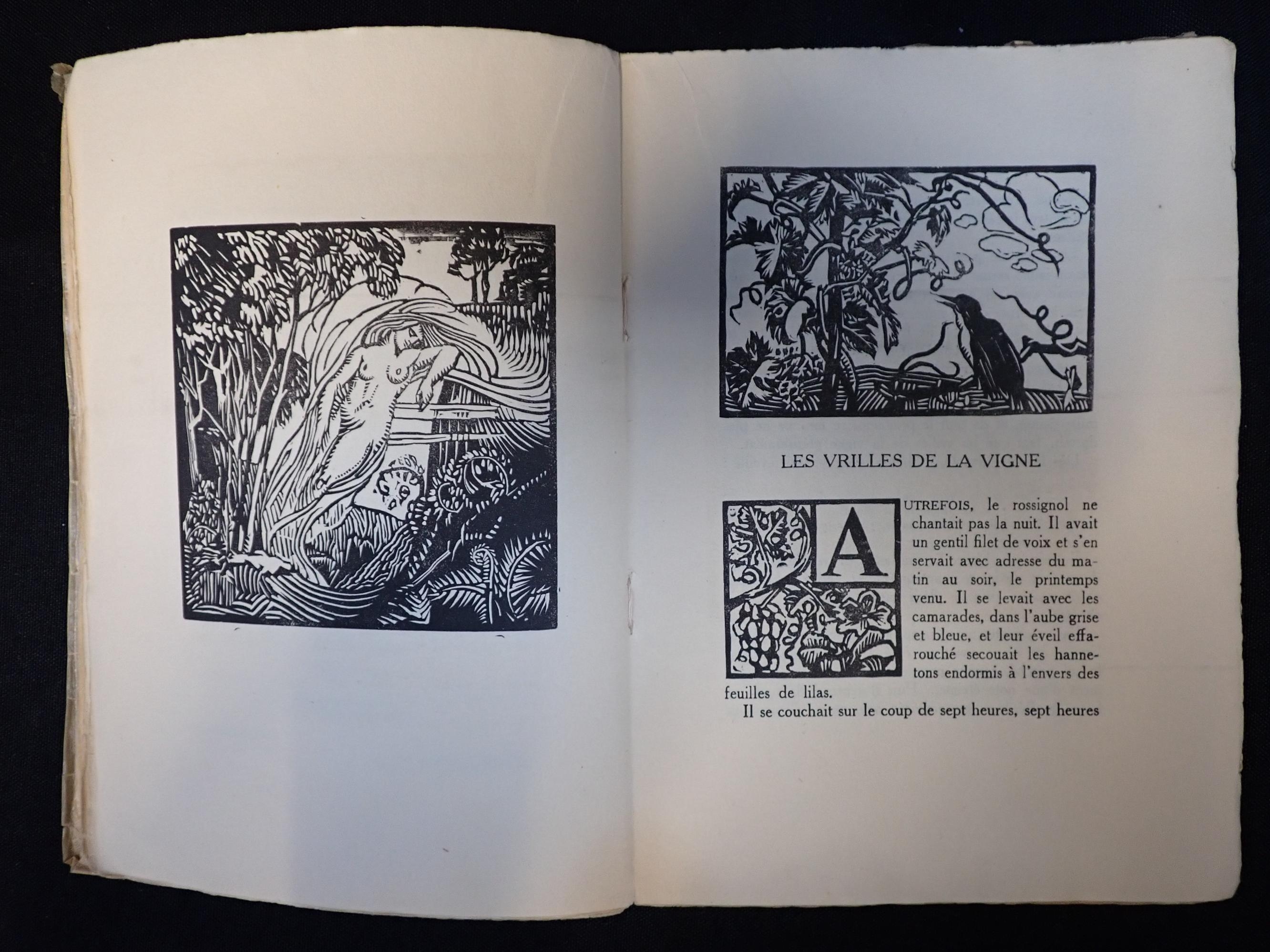 LES VRILLES DE LA VIGNE

AUTREFOIS, le rossignol ne chantait pas la nuit. Il avait un gentil filet de voix et s'en servait avec adresse du matin au soir, le printemps venu. Il se levait avec les camarades, dans l'aube grise et bleue, et leur éveil effarouché secouait les hannetons endormis à l'envers des feuilles de lilas.

Il se couchait sur le coup de sept heures, sept heures